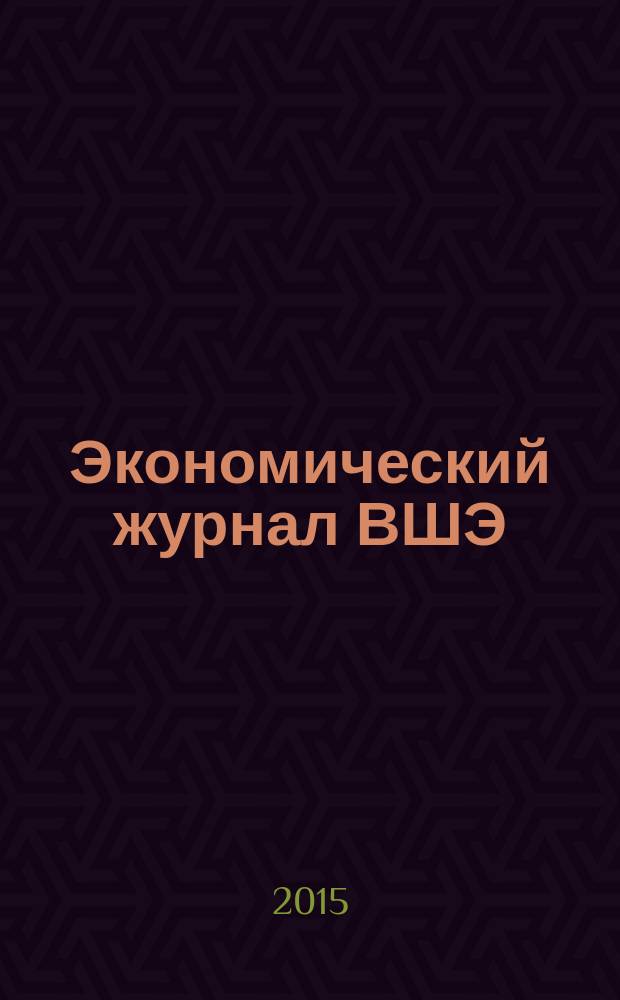 Экономический журнал ВШЭ

2015